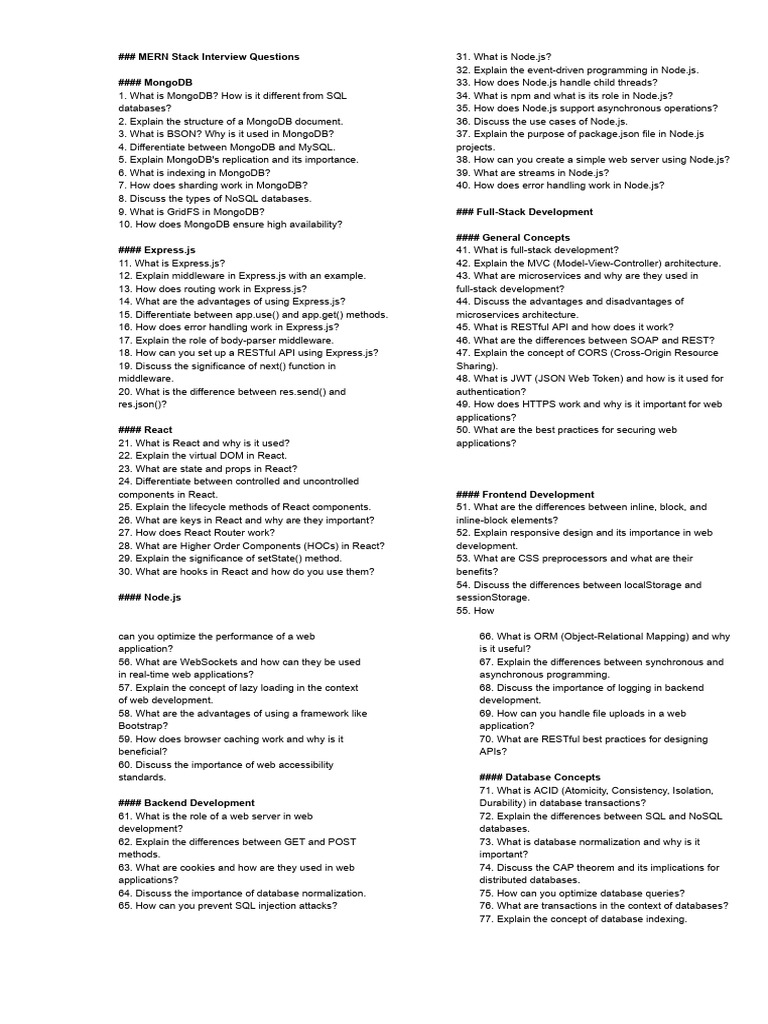 ### MERN Stack Interview Questions

#### MongoDB
1. What is MongoDB? How is it different from SQL databases?
2. Explain the structure of a MongoDB document.
3. What is BSON? Why is it used in MongoDB?
4. Differentiate between MongoDB and MySQL.
5. Explain MongoDB's replication and its importance.
6. What is indexing in MongoDB?
7. How does sharding work in MongoDB?
8. Discuss the types of NoSQL databases.
9. What is GridFS in MongoDB?
10. How does MongoDB ensure high availability?

#### Express.js
11. What is Express.js?
12. Explain middleware in Express.js with an example.
13. How does routing work in Express.js?
14. What are the advantages of using Express.js?
15. Differentiate between app.use() and app.get() methods.
16. How does error handling work in Express.js?
17. Explain the role of body-parser middleware.
18. How can you set up a RESTful API using Express.js?
19. Discuss the significance of next() function in middleware.
20. What is the difference between res.send() and res.json()?

#### React
21. What is React and why is it used?
22. Explain the virtual DOM in React.
23. What are state and props in React?
24. Differentiate between controlled and uncontrolled components in React.
25. Explain the lifecycle methods of React components.
26. What are keys in React and why are they important?
27. How does React Router work?
28. What are Higher Order Components (HOCs) in React?
29. Explain the significance of setState() method.
30. What are hooks in React and how do you use them?

#### Node.js

31. What is Node.js?
32. Explain the event-driven programming in Node.js.
33. How does Node.js handle child threads?
34. What is npm and what is its role in Node.js?
35. How does Node.js support asynchronous operations?
36. Discuss the use cases of Node.js.
37. Explain the purpose of package.json file in Node.js projects.
38. How can you create a simple web server using Node.js?
39. What are streams in Node.js?
40. How does error handling work in Node.js?

### Full-Stack Development

#### General Concepts
41. What is full-stack development?
42. Explain the MVC (Model-View-Controller) architecture.
43. What are microservices and why are they used in full-stack development?
44. Discuss the advantages and disadvantages of microservices architecture.
45. What is RESTful API and how does it work?
46. What are the differences between SOAP and REST?
47. Explain the concept of CORS (Cross-Origin Resource Sharing).
48. What is JWT (JSON Web Token) and how is it used for authentication?
49. How does HTTPS work and why is it important for web applications?
50. What are the best practices for securing web applications?

#### Frontend Development
51. What are the differences between inline, block, and inline-block elements?
52. Explain responsive design and its importance in web development.
53. What are CSS preprocessors and what are their benefits?
54. Discuss the differences between localStorage and sessionStorage.
55. How

can you optimize the performance of a web application?
56. What are WebSockets and how can they be used in real-time web applications?
57. Explain the concept of lazy loading in the context of web development.
58. What are the advantages of using a framework like Bootstrap?
59. How does browser caching work and why is it beneficial?
60. Discuss the importance of web accessibility standards.

#### Backend Development
61. What is the role of a web server in web development?
62. Explain the differences between GET and POST methods.
63. What are cookies and how are they used in web applications?
64. Discuss the importance of database normalization.
65. How can you prevent SQL injection attacks?

66. What is ORM (Object-Relational Mapping) and why is it useful?
67. Explain the differences between synchronous and asynchronous programming.
68. Discuss the importance of logging in backend development.
69. How can you handle file uploads in a web application?
70. What are RESTful best practices for designing APIs?

#### Database Concepts
71. What is ACID (Atomicity, Consistency, Isolation, Durability) in database transactions?
72. Explain the differences between SQL and NoSQL databases.
73. What is database normalization and why is it important?
74. Discuss the CAP theorem and its implications for distributed databases.
75. How can you optimize database queries?
76. What are transactions in the context of databases?
77. Explain the concept of database indexing.